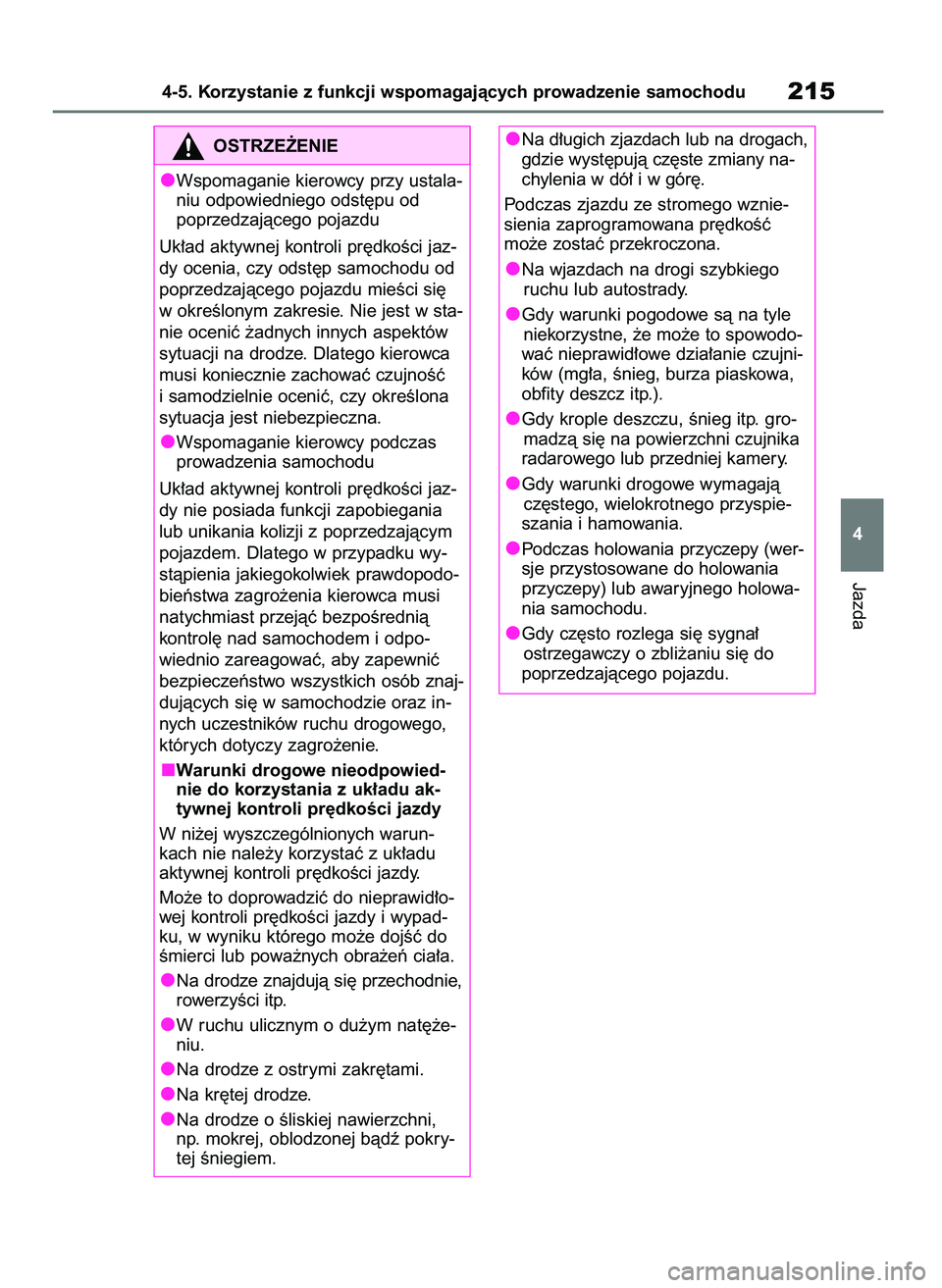 4-5. Korzystanie z funkcji wspomagających prowadzenie samochodu

215

OSTRZEŻENIE

●Wspomaganie kierowcy przy ustalaniu odpowiedniego odstępu od poprzedzającego pojazdu

Układ aktywnej kontroli prędkości jazdy ocenia, czy odstęp samochodu od poprzedzającego pojazdu mieści się w określonym zakresie. Nie jest w stanie ocenić żadnych innych aspektów sytuacji na drodze. Dlatego kierowca musi koniecznie zachować czujność i samodzielnie ocenić, czy określona sytuacja jest niebezpieczna.

●Wspomaganie kierowcy podczas prowadzenia samochodu

Układ aktywnej kontroli prędkości jazdy nie posiada funkcji zapobiegania lub unikania kolizji z poprzedzającym pojazdem. Dlatego w przypadku wystąpienia jakiegokolwiek prawdopodobieństwa zagrożenia kierowca musi natychmiast przejąć bezpośrednią kontrolę nad samochodem i odpowiednio zareagować, aby zapewnić bezpieczeństwo wszystkich osób znajdujących się w samochodzie oraz innych uczestników ruchu drogowego, których dotyczy zagrożenie.

■Warunki drogowe nieodpowiednie do korzystania z układu aktywnej kontroli prędkości jazdy

W niżej wyszczególnionych warunkach nie należy korzystać z układu aktywnej kontroli prędkości jazdy.

Może to doprowadzić do nieprawidłowej kontroli prędkości jazdy i wypadku, w wyniku którego może dojść do śmierci lub poważnych obrażeń ciała.

●Na drodze znajdują się przechodnie, rowerzyści itp.

●W ruchu ulicznym o dużym natężeniu.

●Na drodze z ostrymi zakrętami.

●Na krętej drodze.

●Na drodze o śliskiej nawierzchni, np. mokrej, oblodzonej bądź pokrytej śniegiem.

●Na długich zjazdach lub na drogach, gdzie występują częste zmiany nachylenia w dół i w górę.

Podczas zjazdu ze stromego wzniesienia zaprogramowana prędkość może zostać przekroczona.

●Na wjazdach na drogi szybkiego ruchu lub autostrady.

●Gdy warunki pogodowe są na tyle niekorzystne, że może to spowodować nieprawidłowe działanie czujników (mgła, śnieg, burza piaskowa, obfity deszcz itp.).

●Gdy krople deszczu, śnieg itp. gromadzą się na powierzchni czujnika radarowego lub przedniej kamery.

●Gdy warunki drogowe wymagają częstego, wielokrotnego przyspieszania i hamowania.

●Podczas holowania przyczepy (wersje przystosowane do holowania przyczepy) lub awaryjnego holowania samochodu.

●Gdy często rozlega się sygnał ostrzegawczy o zbliżaniu się do poprzedzającego pojazdu.

4

Jazda

carmanualsonline.info